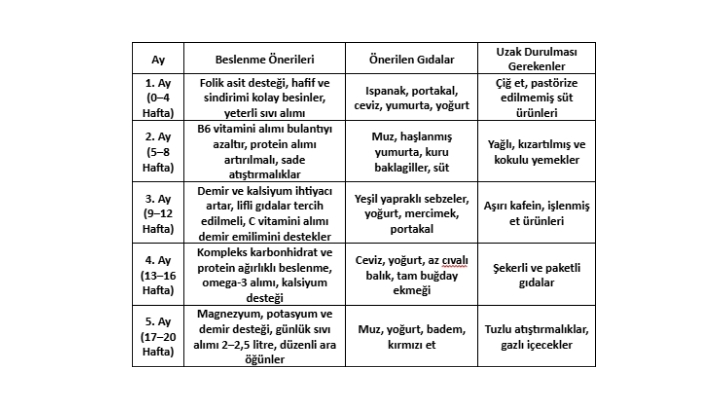 | Ay | Beslenme Önerileri | Önerilen Gıdalar | Uzak Durulması Gerekenler |
|---|---|---|---|
| 1. Ay (0–4 Hafta) | Folik asit desteği, hafif ve sindirimi kolay besinler, yeterli sıvı alımı | Ispanak, portakal, ceviz, yumurta, yoğurt | Çiğ et, pastörize edilmemiş süt ürünleri |
| 2. Ay (5–8 Hafta) | B6 vitamini alımı bulantıyı azaltır, protein alımı artırılmalı, sade atıştırmalıklar | Muz, haşlanmış yumurta, kuru baklagiller, süt | Yağlı, kızartılmış ve kokulu yemekler |
| 3. Ay (9–12 Hafta) | Demir ve kalsiyum ihtiyacı artar, lifli gıdalar tercih edilmeli, C vitamini alımı demir emilimini destekler | Yeşil yapraklı sebzeler, yoğurt, mercimek, portakal | Aşırı kafein, işlenmiş et ürünleri |
| 4. Ay (13–16 Hafta) | Kompleks karbonhidrat ve protein ağırlıklı beslenme, omega-3 alımı, kalsiyum desteği | Ceviz, yoğurt, az cıvalı balık, tam buğday ekmeği | Şekerli ve paketli gıdalar |
| 5. Ay (17–20 Hafta) | Magnezyum, potasyum ve demir desteği, günlük sıvı alımı 2–2,5 litre, düzenli ara öğünler | Muz, yoğurt, badem, kırmızı et | Tuzlu atıştırmalıklar, gazlı içecekler |